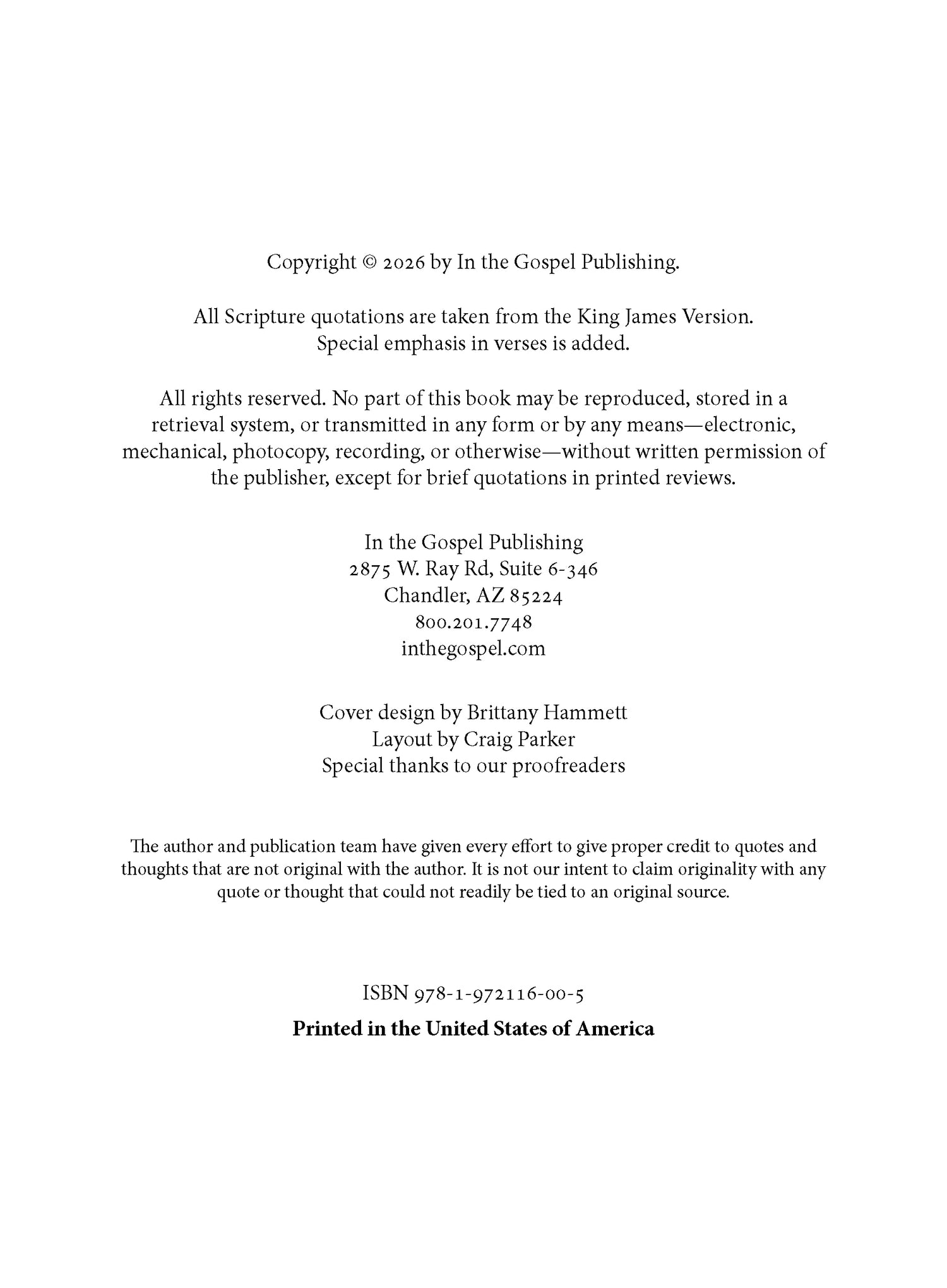 Copyright © 2026 by In the Gospel Publishing.

All Scripture quotations are taken from the King James Version.
Special emphasis in verses is added.

All rights reserved. No part of this book may be reproduced, stored in a retrieval system, or transmitted in any form or by any means—electronic, mechanical, photocopy, recording, or otherwise—without written permission of the publisher, except for brief quotations in printed reviews.

In the Gospel Publishing
2875 W. Ray Rd, Suite 6-346
Chandler, AZ 85224
800.201.7748
inthegospel.com

Cover design by Brittany Hammett
Layout by Craig Parker
Special thanks to our proofreaders

The author and publication team have given every effort to give proper credit to quotes and thoughts that are not original with the author. It is not our intent to claim originality with any quote or thought that could not readily be tied to an original source.

ISBN 978-1-972116-00-5

Printed in the United States of America